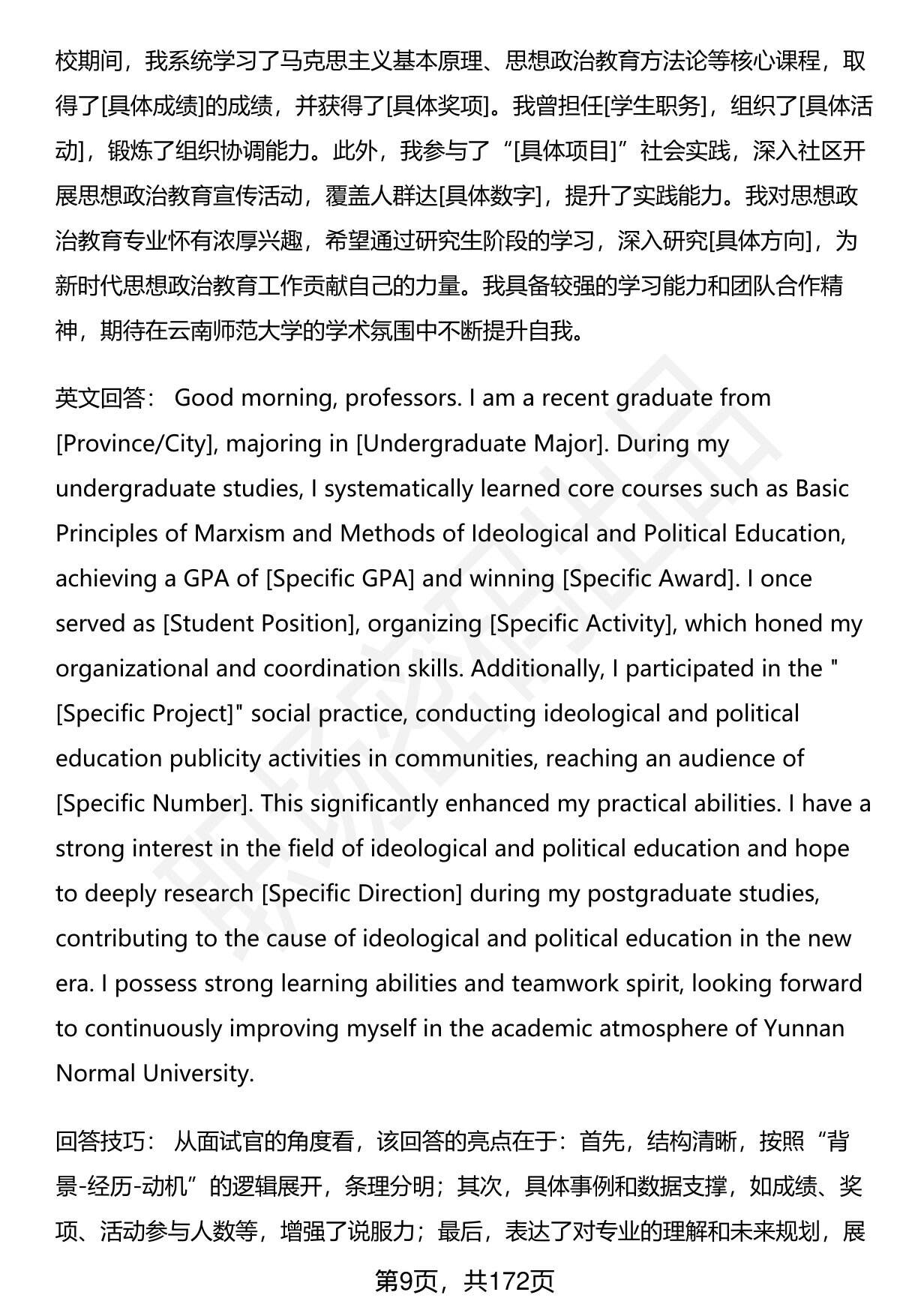 校期间，我系统学习了马克思主义基本原理、思想政治教育方法论等核心课程，取得了[具体成绩]的成绩，并获得了[具体奖项]。我曾担任[学生职务]，组织了[具体活动]，锻炼了组织协调能力。此外，我参与了“[具体项目]”社会实践，深入社区开展思想政治教育宣传活动，覆盖人群达[具体数字]，提升了实践能力。我对思想政治教育专业怀有浓厚兴趣，希望通过研究生阶段的学习，深入研究[具体方向]，为新时代思想政治教育工作贡献自己的力量。我具备较强的学习能力和团队合作精神，期待在云南师范大学的学术氛围中不断提升自我。

英文回答： Good morning, professors. I am a recent graduate from [Province/City], majoring in [Undergraduate Major]. During my undergraduate studies, I systematically learned core courses such as Basic Principles of Marxism and Methods of Ideological and Political Education, achieving a GPA of [Specific GPA] and winning [Specific Award]. I once served as [Student Position], organizing [Specific Activity], which honed my organizational and coordination skills. Additionally, I participated in the "[Specific Project]" social practice, conducting ideological and political education publicity activities in communities, reaching an audience of [Specific Number]. This significantly enhanced my practical abilities. I have a strong interest in the field of ideological and political education and hope to deeply research [Specific Direction] during my postgraduate studies, contributing to the cause of ideological and political education in the new era. I possess strong learning abilities and teamwork spirit, looking forward to continuously improving myself in the academic atmosphere of Yunnan Normal University.

回答技巧： 从面试官的角度看，该回答的亮点在于：首先，结构清晰，按照“背景-经历-动机”的逻辑展开，条理分明；其次，具体事例和数据支撑，如成绩、奖项、活动参与人数等，增强了说服力；最后，表达了对专业的理解和未来规划，展

第9页，共172页